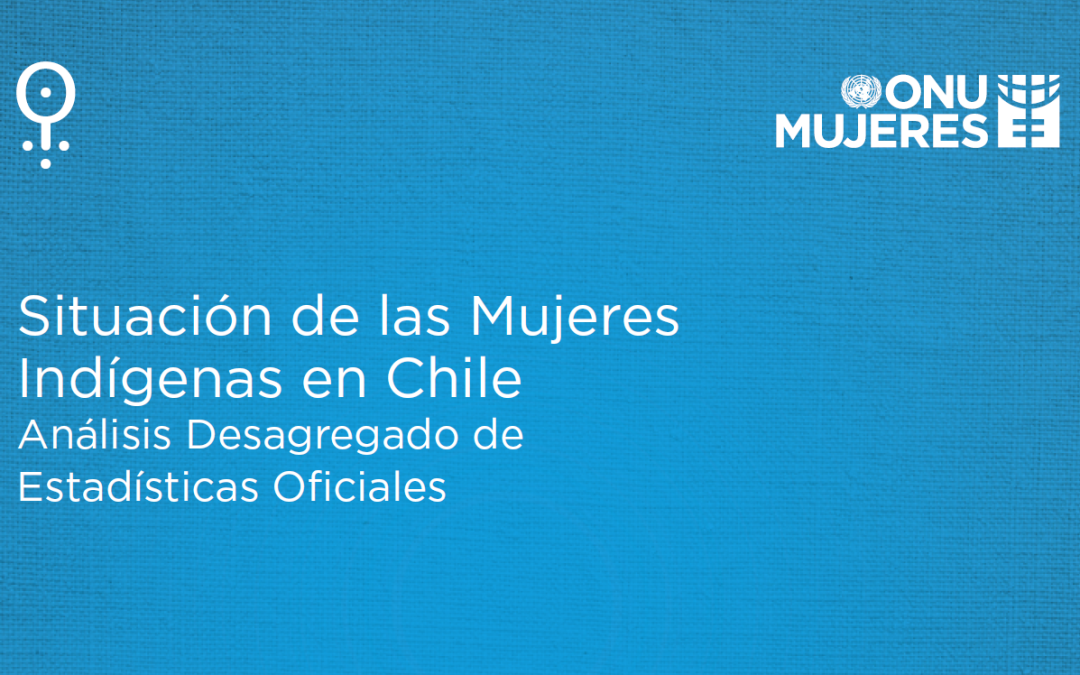 ONU MUJERES

Situación de las Mujeres Indígenas en Chile
Análisis Desagregado de Estadísticas Oficiales